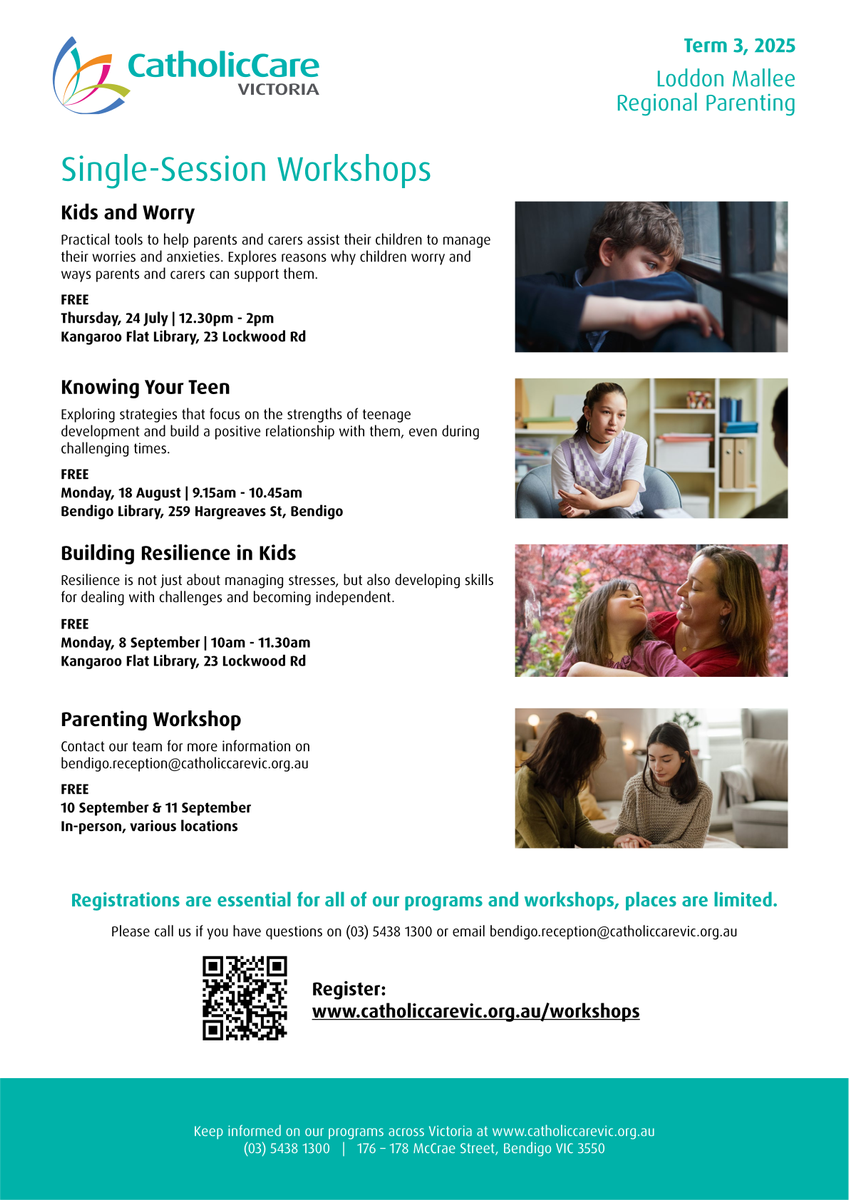 CatholicCare
VICTORIA

Term 3, 2025

Loddon Mallee
Regional Parenting

Single-Session Workshops

Kids and Worry

Practical tools to help parents and carers assist their children to manage their worries and anxieties. Explores reasons why children worry and ways parents and carers can support them.

FREE
Thursday, 24 July | 12.30pm - 2pm
Kangaroo Flat Library, 23 Lockwood Rd

Knowing Your Teen

Exploring strategies that focus on the strengths of teenage development and build a positive relationship with them, even during challenging times.

FREE
Monday, 18 August | 9.15am - 10.45am
Bendigo Library, 259 Hargreaves St, Bendigo

Building Resilience in Kids

Resilience is not just about managing stresses, but also developing skills for dealing with challenges and becoming independent.

FREE
Monday, 8 September | 10am - 11.30am
Kangaroo Flat Library, 23 Lockwood Rd

Parenting Workshop

Contact our team for more information on bendigo.reception@catholiccarevic.org.au

FREE
10 September & 11 September
In-person, various locations

Registrations are essential for all of our programs and workshops, places are limited.

Please call us if you have questions on (03) 5438 1300 or email bendigo.reception@catholiccarevic.org.au

Register:
www.catholiccarevic.org.au/workshops

Keep informed on our programs across Victoria at www.catholiccarevic.org.au
(03) 5438 1300 | 176 – 178 McCrae Street, Bendigo VIC 3550